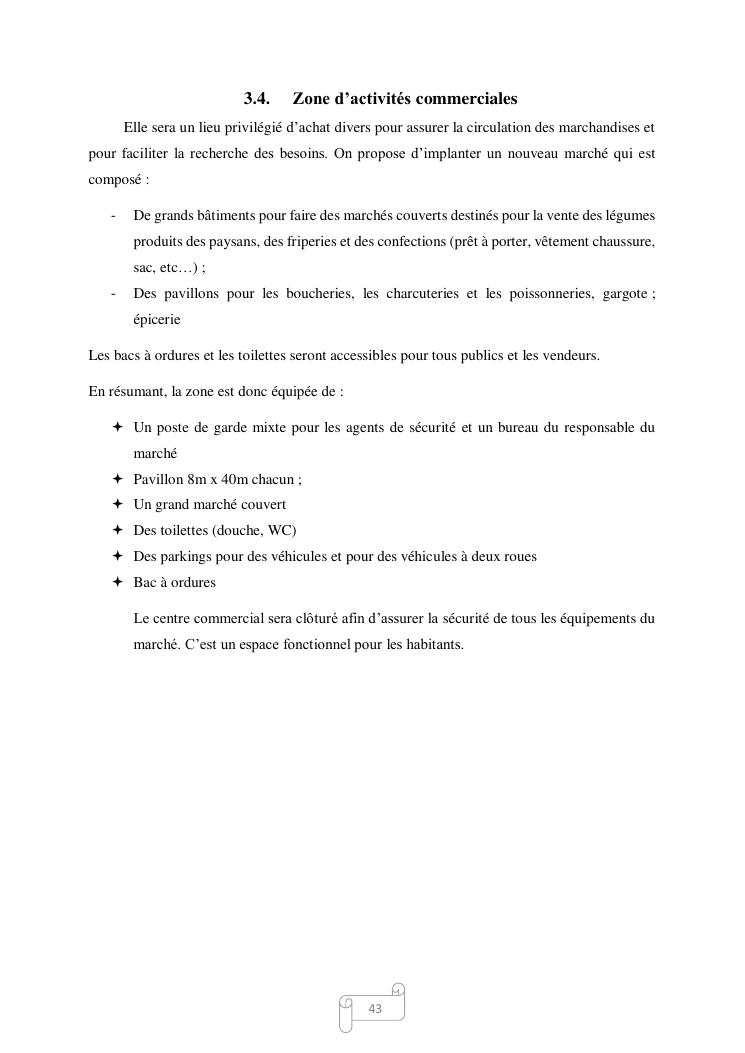 3.4. Zone d’activités commerciales

Elle sera un lieu privilégié d’achat divers pour assurer la circulation des marchandises et pour faciliter la recherche des besoins. On propose d’implanter un nouveau marché qui est composé :

- De grands bâtiments pour faire des marchés couverts destinés pour la vente des légumes produits des paysans, des friperies et des confections (prêt à porter, vêtement chaussure, sac, etc…) ;
- Des pavillons pour les boucheries, les charcuteries et les poissonneries, gargote ; épicerie

Les bacs à ordures et les toilettes seront accessibles pour tous publics et les vendeurs.

En résumant, la zone est donc équipée de :

✦ Un poste de garde mixte pour les agents de sécurité et un bureau du responsable du marché
✦ Pavillon 8m x 40m chacun ;
✦ Un grand marché couvert
✦ Des toilettes (douche, WC)
✦ Des parkings pour des véhicules et pour des véhicules à deux roues
✦ Bac à ordures

Le centre commercial sera clôturé afin d’assurer la sécurité de tous les équipements du marché. C’est un espace fonctionnel pour les habitants.

43